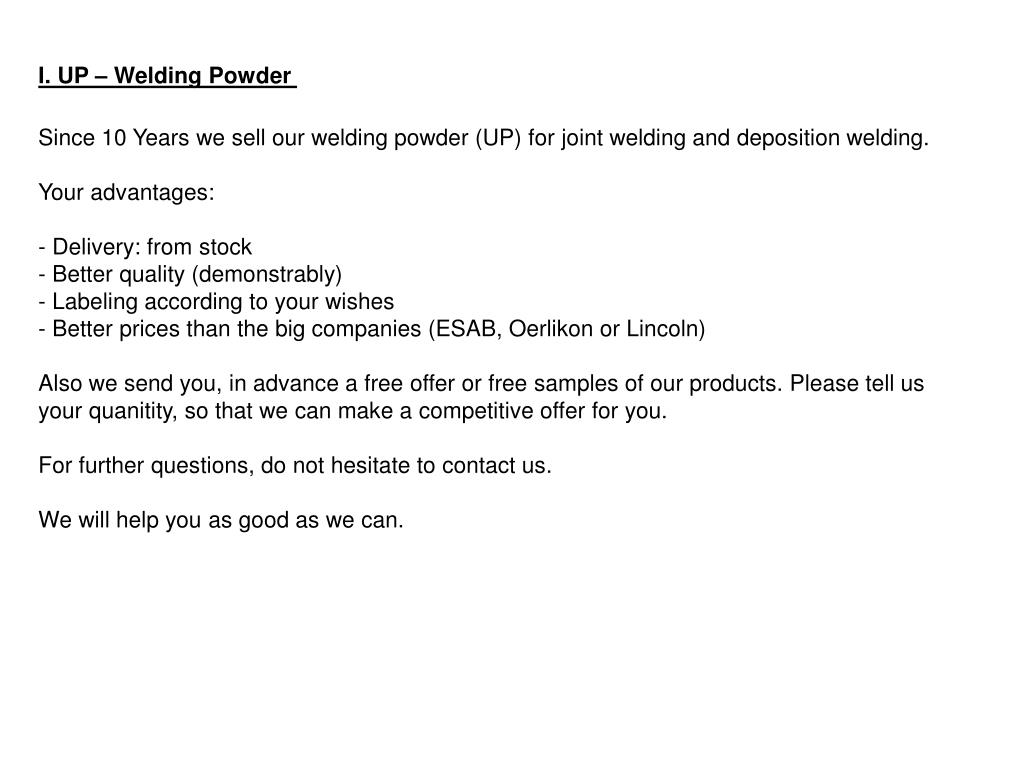 I. UP – Welding Powder

Since 10 Years we sell our welding powder (UP) for joint welding and deposition welding.

Your advantages:

- Delivery: from stock
- Better quality (demonstrably)
- Labeling according to your wishes
- Better prices than the big companies (ESAB, Oerlikon or Lincoln)

Also we send you, in advance a free offer or free samples of our products. Please tell us your quanitity, so that we can make a competitive offer for you.

For further questions, do not hesitate to contact us.

We will help you as good as we can.